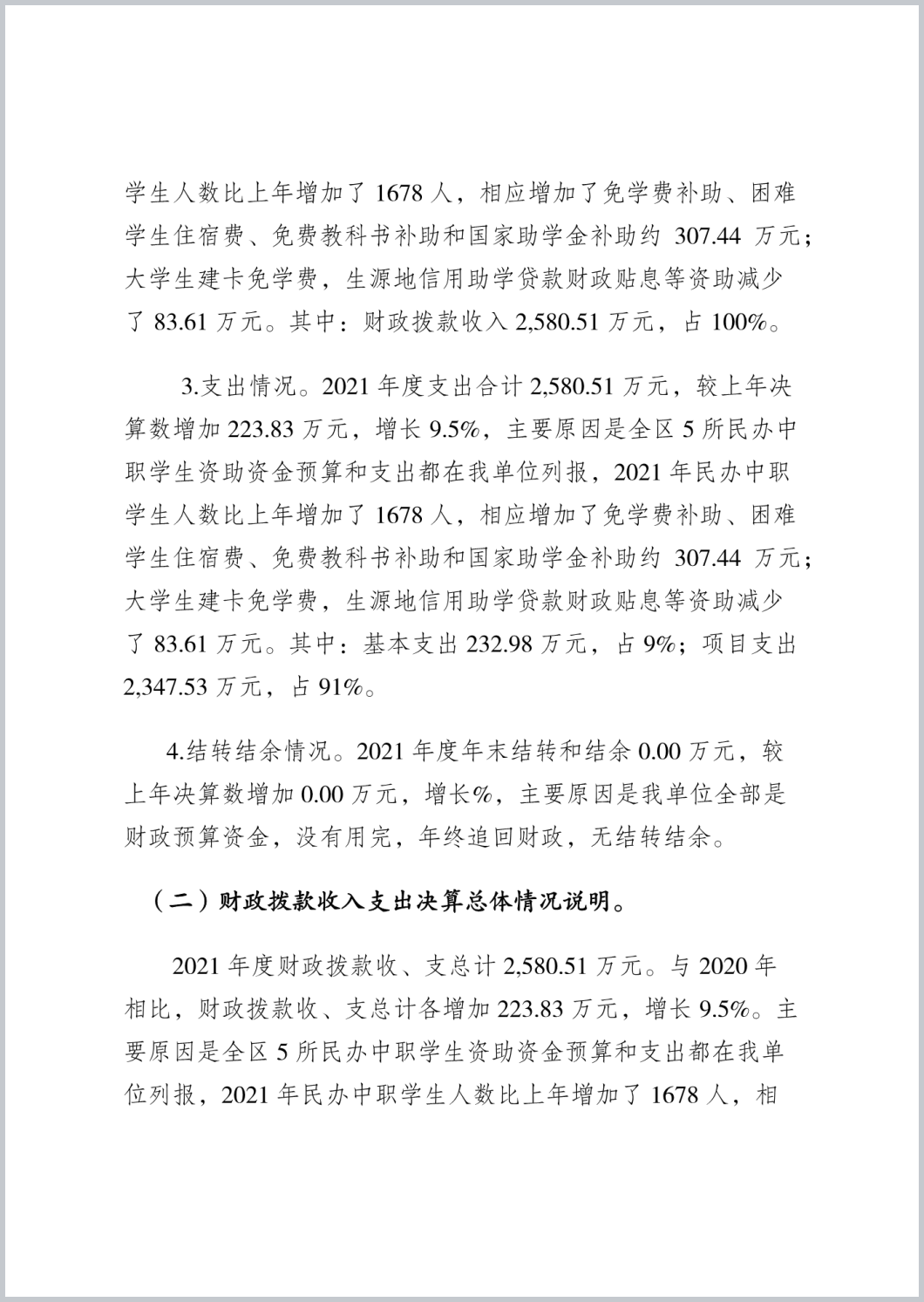 学生人数比上年增加了 1678 人，相应增加了免学费补助、困难学生住宿费、免费教科书补助和国家助学金补助约 307.44 万元；大学生建卡免学费，生源地信用助学贷款财政贴息等资助减少了 83.61 万元。其中：财政拨款收入 2,580.51 万元，占 100%。

3.支出情况。2021 年度支出合计 2,580.51 万元，较上年决算数增加 223.83 万元，增长 9.5%，主要原因是全区 5 所民办中职学生资助资金预算和支出都在我单位列报，2021 年民办中职学生人数比上年增加了 1678 人，相应增加了免学费补助、困难学生住宿费、免费教科书补助和国家助学金补助约 307.44 万元；大学生建卡免学费，生源地信用助学贷款财政贴息等资助减少了 83.61 万元。其中：基本支出 232.98 万元，占 9%；项目支出 2,347.53 万元，占 91%。

4.结转结余情况。2021 年度年末结转和结余 0.00 万元，较上年决算数增加 0.00 万元，增长%，主要原因是我单位全部是财政预算资金，没有用完，年终追回财政，无结转结余。

（二）财政拨款收入支出决算总体情况说明。

2021 年度财政拨款收、支总计 2,580.51 万元。与 2020 年相比，财政拨款收、支总计各增加 223.83 万元，增长 9.5%。主要原因是全区 5 所民办中职学生资助资金预算和支出都在我单位列报，2021 年民办中职学生人数比上年增加了 1678 人，相